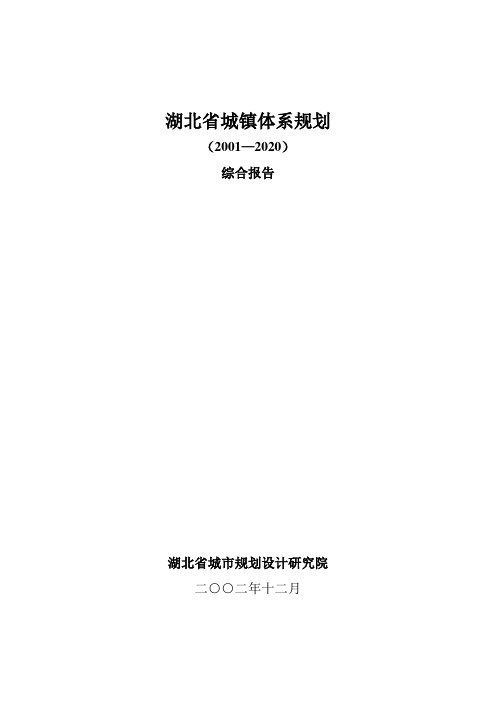 湖北省城镇体系规划

（2001—2020）

综合报告

湖北省城市规划设计研究院

二〇〇二年十二月